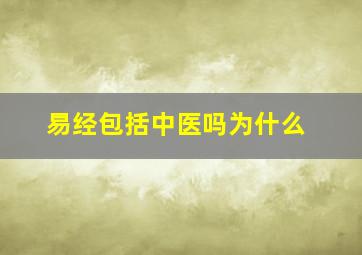 易经包括中医吗为什么